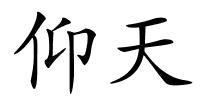 仰天